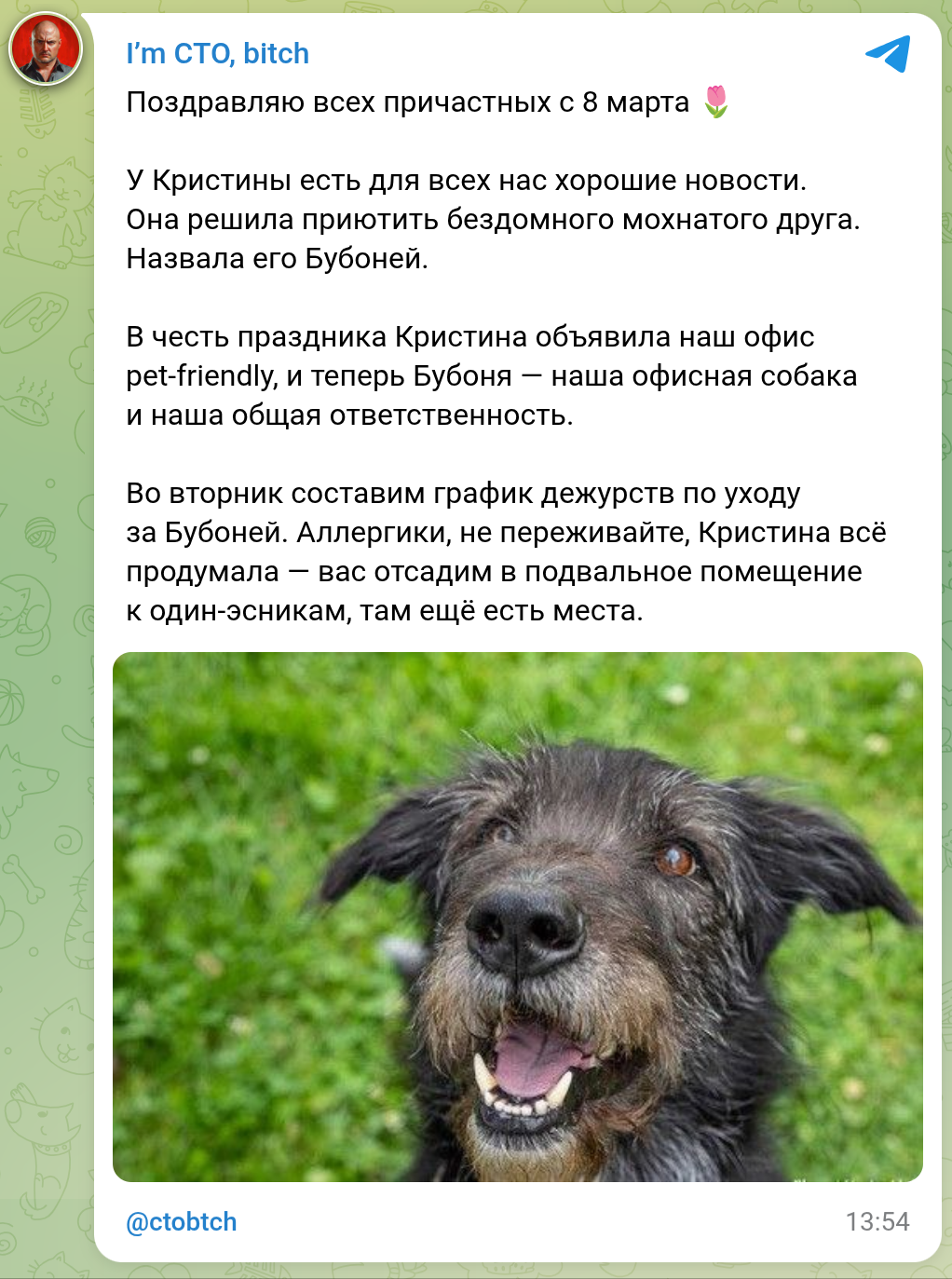 I'm CTO, bitch

Поздравляю всех причастных с 8 марта 🌷

У Кристины есть для всех нас хорошие новости. Она решила приютить бездомного мохнатого друга. Назвала его Бубоней.

В честь праздника Кристина объявила наш офис pet-friendly, и теперь Бубоня — наша офисная собака и наша общая ответственность.

Во вторник составим график дежурств по уходу за Бубоней. Аллергики, не переживайте, Кристина всё продумала — вас отсадим в подвальное помещение к один-эсникам, там ещё есть места.

@ctobtch

13:54